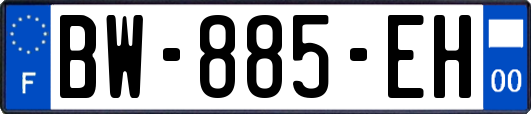 F
BW-885-EH
00